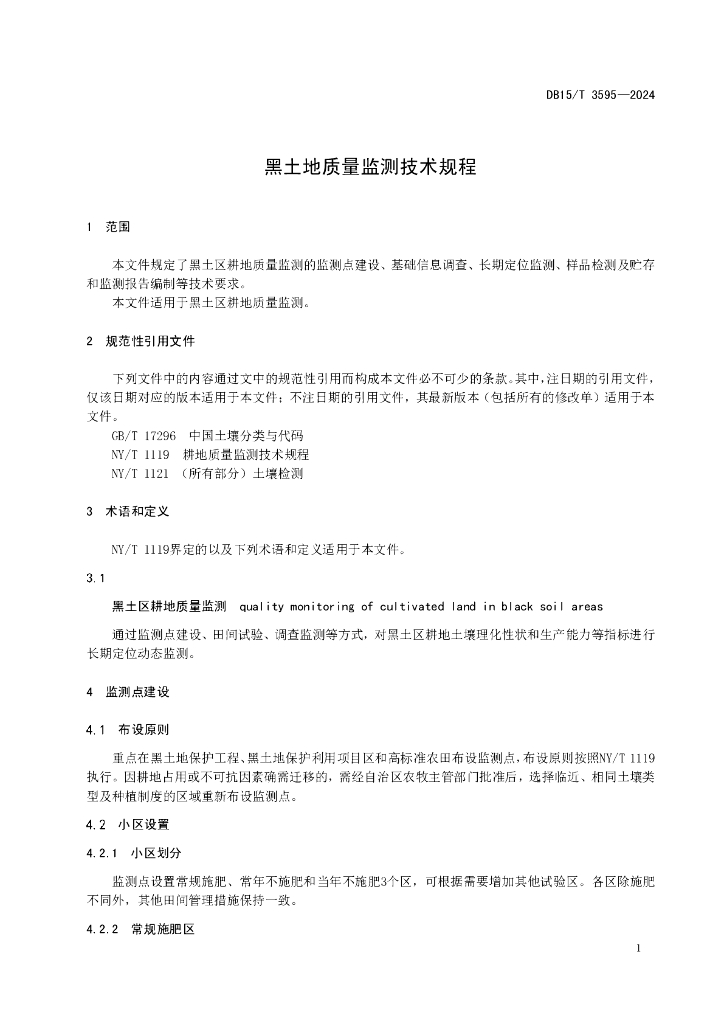 DB15/T 3595—2024

黑土地质量监测技术规程

1 范围

本文件规定了黑土区耕地质量监测的监测点建设、基础信息调查、长期定位监测、样品检测及贮存和监测报告编制等技术要求。
本文件适用于黑土区耕地质量监测。

2 规范性引用文件

下列文件中的内容通过文中的规范性引用而构成本文件必不可少的条款。其中，注日期的引用文件，仅该日期对应的版本适用于本文件；不注日期的引用文件，其最新版本（包括所有的修改单）适用于本文件。
GB/T 17296 中国土壤分类与代码
NY/T 1119 耕地质量监测技术规程
NY/T 1121 （所有部分）土壤检测

3 术语和定义

NY/T 1119界定的以及下列术语和定义适用于本文件。

3.1

黑土区耕地质量监测 quality monitoring of cultivated land in black soil areas

通过监测点建设、田间试验、调查监测等方式，对黑土区耕地土壤理化性状和生产能力等指标进行长期定位动态监测。

4 监测点建设

4.1 布设原则

重点在黑土地保护工程、黑土地保护利用项目区和高标准农田布设监测点，布设原则按照NY/T 1119执行。因耕地占用或不可抗因素确需迁移的，需经自治区农牧主管部门批准后，选择临近、相同土壤类型及种植制度的区域重新布设监测点。

4.2 小区设置

4.2.1 小区划分

监测点设置常规施肥、常年不施肥和当年不施肥3个区，可根据需要增加其他试验区。各区除施肥不同外，其他田间管理措施保持一致。

4.2.2 常规施肥区

1